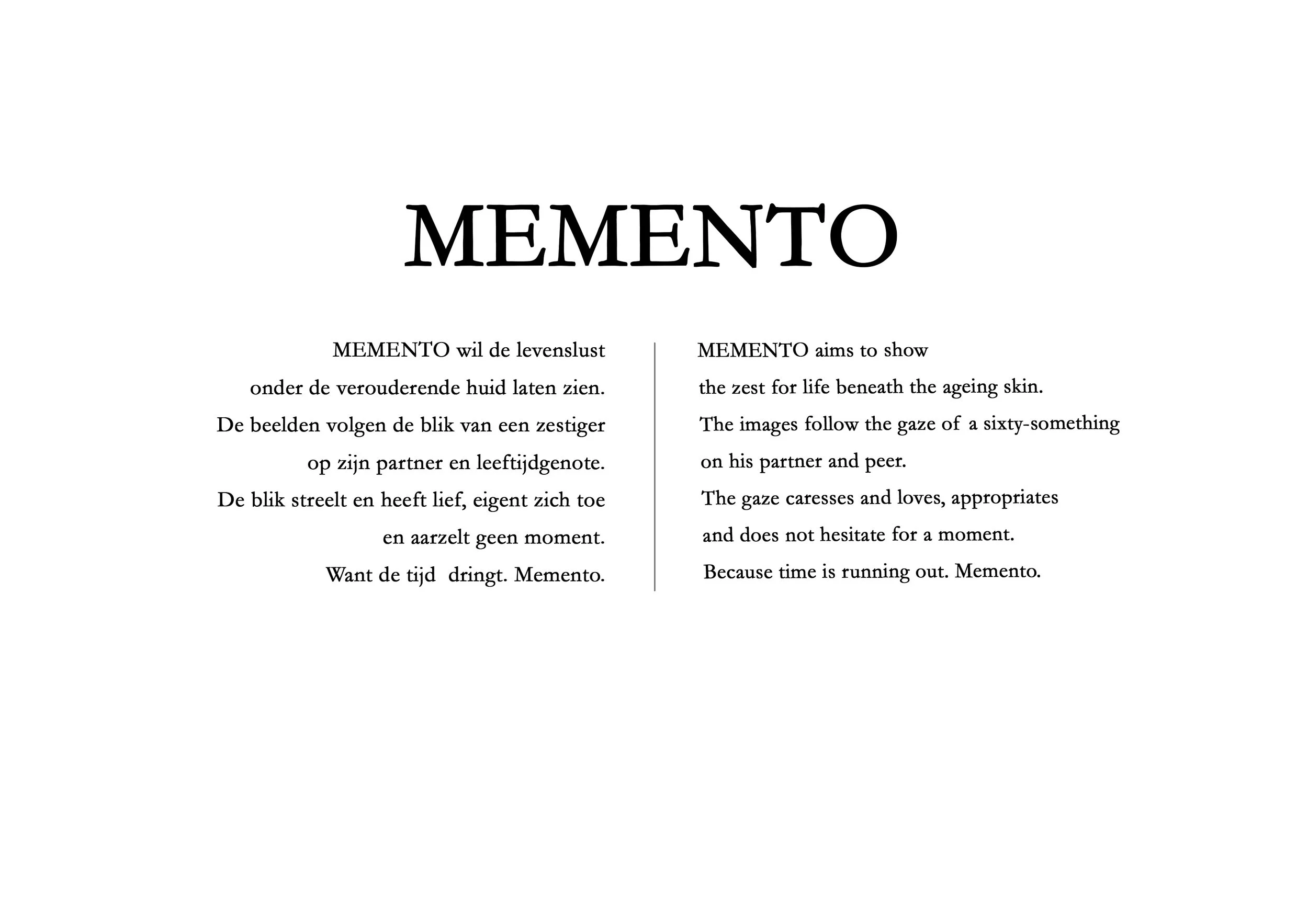 MEMENTO

MEMENTO wil de levenslust
onder de verouderende huid laten zien.
De beelden volgen de blik van een zestiger
op zijn partner en leeftijdgenote.
De blik streelt en heeft lief, eigent zich toe
en aarzelt geen moment.
Want de tijd dringt. Memento.

MEMENTO aims to show
the zest for life beneath the ageing skin.
The images follow the gaze of a sixty-something
on his partner and peer.
The gaze caresses and loves, appropriates
and does not hesitate for a moment.
Because time is running out. Memento.